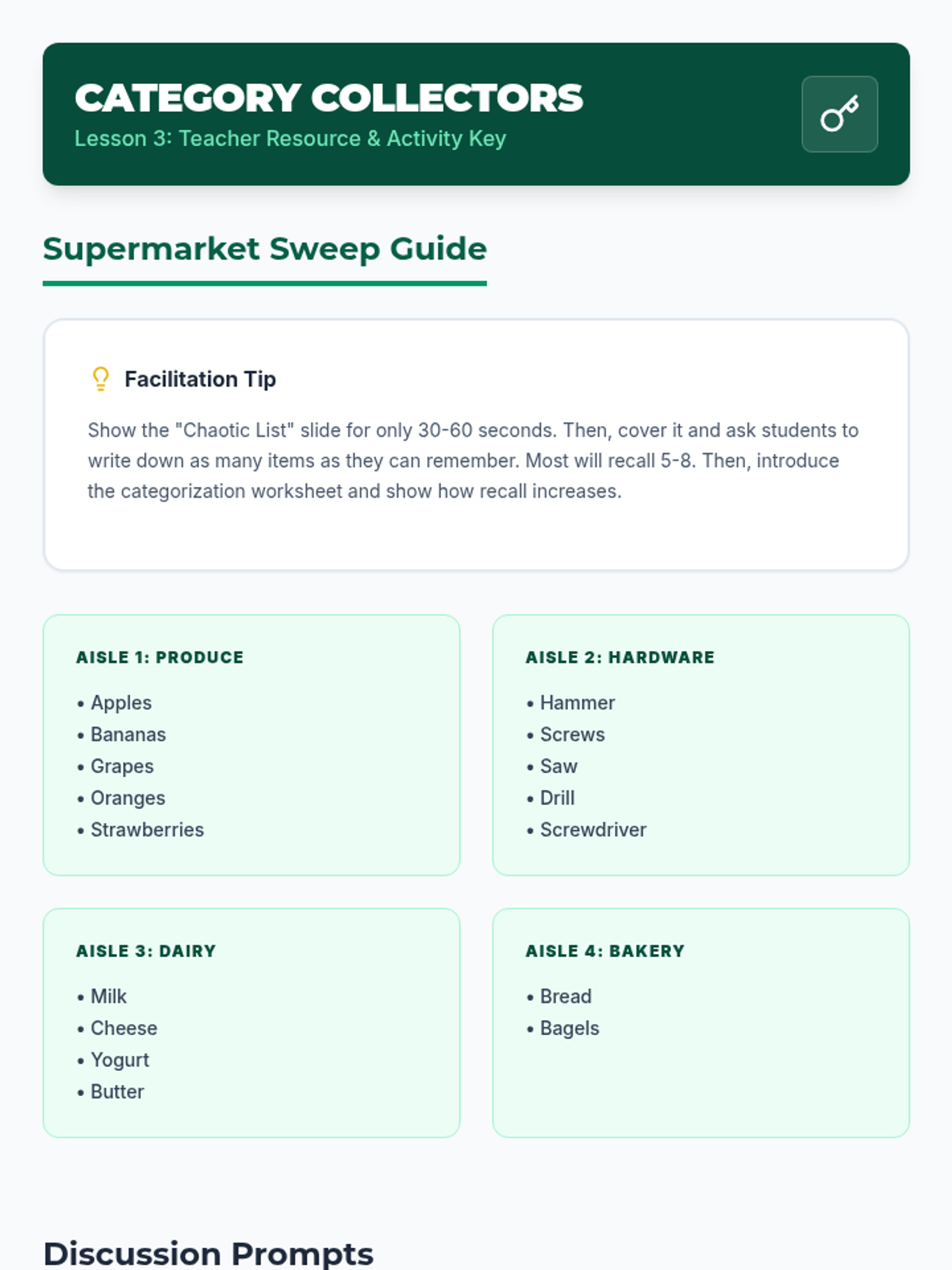 CATEGORY COLLECTORS
Lesson 3: Teacher Resource & Activity Key

Supermarket Sweep Guide

Facilitation Tip

Show the "Chaotic List" slide for only 30-60 seconds. Then, cover it and ask students to write down as many items as they can remember. Most will recall 5-8. Then, introduce the categorization worksheet and show how recall increases.

AISLE 1: PRODUCE
• Apples
• Bananas
• Grapes
• Oranges
• Strawberries

AISLE 2: HARDWARE
• Hammer
• Screws
• Saw
• Drill
• Screwdriver

AISLE 3: DAIRY
• Milk
• Cheese
• Yogurt
• Butter

AISLE 4: BAKERY
• Bread
• Bagels

Discussion Prompts